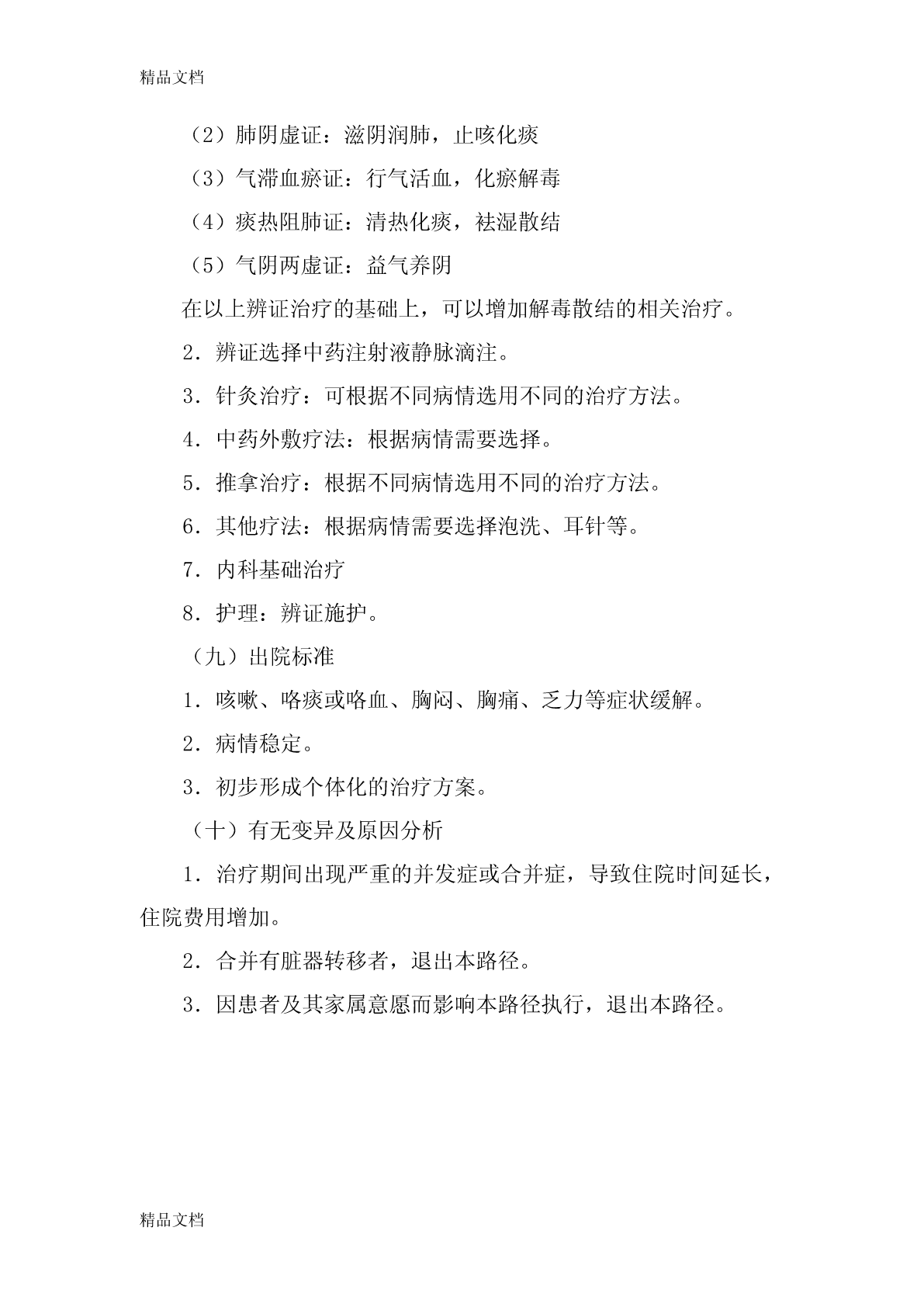 精品文档

（2）肺阴虚证：滋阴润肺，止咳化痰

（3）气滞血瘀证：行气活血，化瘀解毒

（4）痰热阻肺证：清热化痰，祛湿散结

（5）气阴两虚证：益气养阴

在以上辨证治疗的基础上，可以增加解毒散结的相关治疗。

2．辨证选择中药注射液静脉滴注。

3．针灸治疗：可根据不同病情选用不同的治疗方法。

4．中药外敷疗法：根据病情需要选择。

5．推拿治疗：根据不同病情选用不同的治疗方法。

6．其他疗法：根据病情需要选择泡洗、耳针等。

7．内科基础治疗

8．护理：辨证施护。

（九）出院标准

1．咳嗽、咯痰或咯血、胸闷、胸痛、乏力等症状缓解。

2．病情稳定。

3．初步形成个体化的治疗方案。

（十）有无变异及原因分析

1．治疗期间出现严重的并发症或合并症，导致住院时间延长，住院费用增加。

2．合并有脏器转移者，退出本路径。

3．因患者及其家属意愿而影响本路径执行，退出本路径。

精品文档